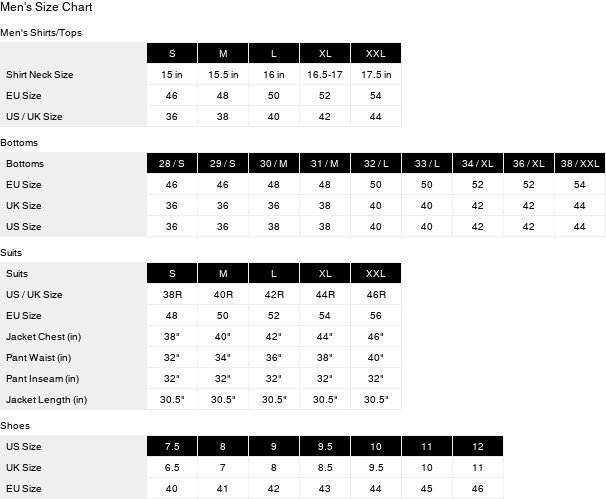 Men's Size Chart

Men's Shirts/Tops

|  | S | M | L | XL | XXL |
|---|---|---|---|---|---|
| Shirt Neck Size | 15 in | 15.5 in | 16 in | 16.5-17 | 17.5 in |
| EU Size | 46 | 48 | 50 | 52 | 54 |
| US / UK Size | 36 | 38 | 40 | 42 | 44 |

Bottoms

| Bottoms | 28 / S | 29 / S | 30 / M | 31 / M | 32 / L | 33 / L | 34 / XL | 36 / XL | 38 / XXL |
|---|---|---|---|---|---|---|---|---|---|
| EU Size | 46 | 46 | 48 | 48 | 50 | 50 | 52 | 52 | 54 |
| UK Size | 36 | 36 | 36 | 38 | 40 | 40 | 42 | 42 | 44 |
| US Size | 36 | 36 | 38 | 38 | 40 | 40 | 42 | 42 | 44 |

Suits

| Suits | S | M | L | XL | XXL |
|---|---|---|---|---|---|
| US / UK Size | 38R | 40R | 42R | 44R | 46R |
| EU Size | 48 | 50 | 52 | 54 | 56 |
| Jacket Chest (in) | 38" | 40" | 42" | 44" | 46" |
| Pant Waist (in) | 32" | 34" | 36" | 38" | 40" |
| Pant Inseam (in) | 32" | 32" | 32" | 32" | 32" |
| Jacket Length (in) | 30.5" | 30.5" | 30.5" | 30.5" | 30.5" |

Shoes

| US Size | 7.5 | 8 | 9 | 9.5 | 10 | 11 | 12 |
|---|---|---|---|---|---|---|---|
| UK Size | 6.5 | 7 | 8 | 8.5 | 9.5 | 10 | 11 |
| EU Size | 40 | 41 | 42 | 43 | 44 | 45 | 46 |